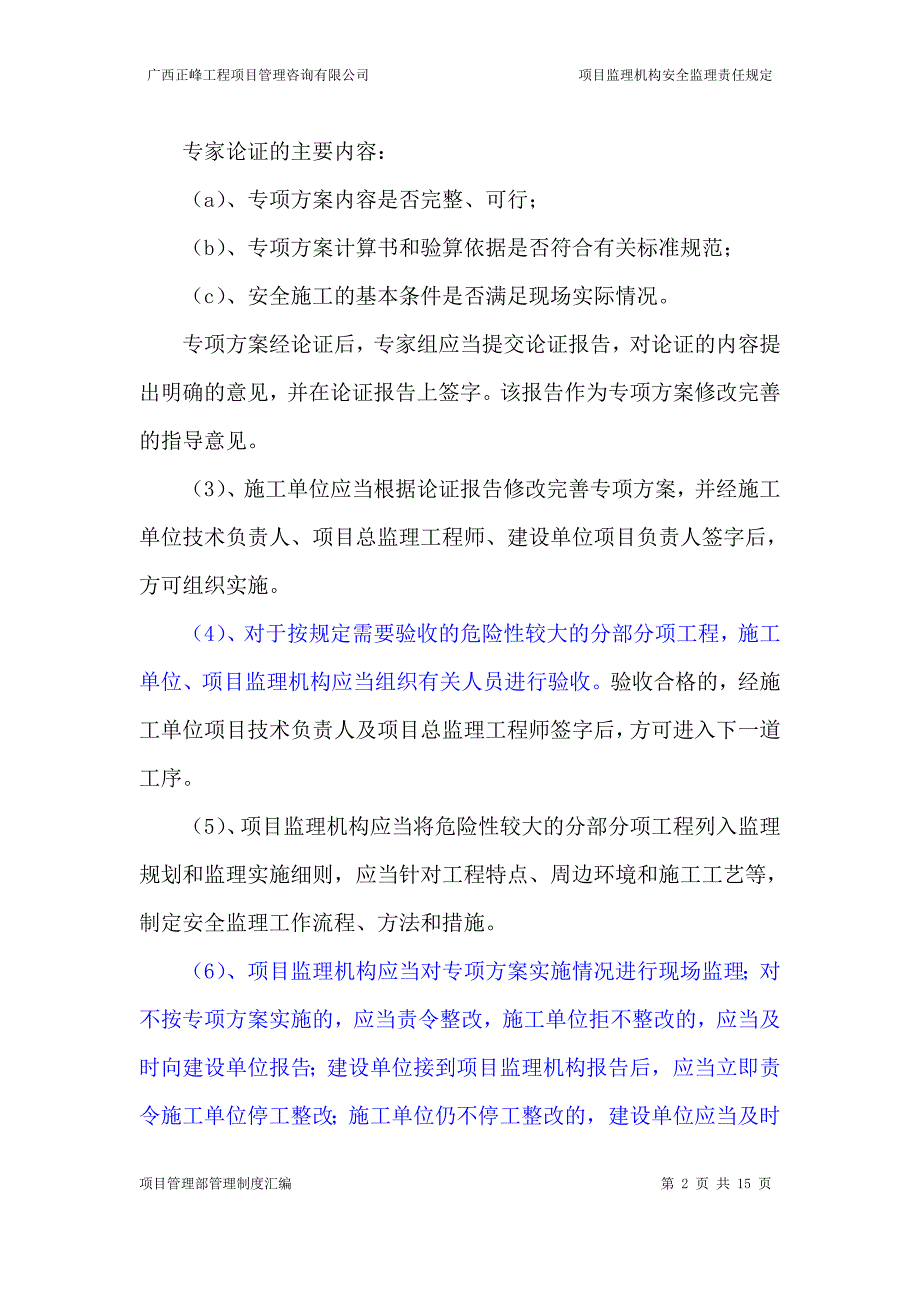 广西正峰工程项目管理咨询有限公司

项目监理机构安全监理责任规定

专家论证的主要内容：

（a）、专项方案内容是否完整、可行；

（b）、专项方案计算书和验算依据是否符合有关标准规范；

（c）、安全施工的基本条件是否满足现场实际情况。

专项方案经论证后，专家组应当提交论证报告，对论证的内容提出明确的意见，并在论证报告上签字。该报告作为专项方案修改完善的指导意见。

（3）、施工单位应当根据论证报告修改完善专项方案，并经施工单位技术负责人、项目总监理工程师、建设单位项目负责人签字后，方可组织实施。

（4）、对于按规定需要验收的危险性较大的分部分项工程，施工单位、项目监理机构应当组织有关人员进行验收。验收合格的，经施工单位项目技术负责人及项目总监理工程师签字后，方可进入下一道工序。

（5）、项目监理机构应当将危险性较大的分部分项工程列入监理规划和监理实施细则，应当针对工程特点、周边环境和施工工艺等，制定安全监理工作流程、方法和措施。

（6）、项目监理机构应当对专项方案实施情况进行现场监理；对不按专项方案实施的，应当责令整改，施工单位拒不整改的，应当及时向建设单位报告；建设单位接到项目监理机构报告后，应当立即责令施工单位停工整改；施工单位仍不停工整改的，建设单位应当及时

项目管理部管理制度汇编

第 2 页 共 15 页